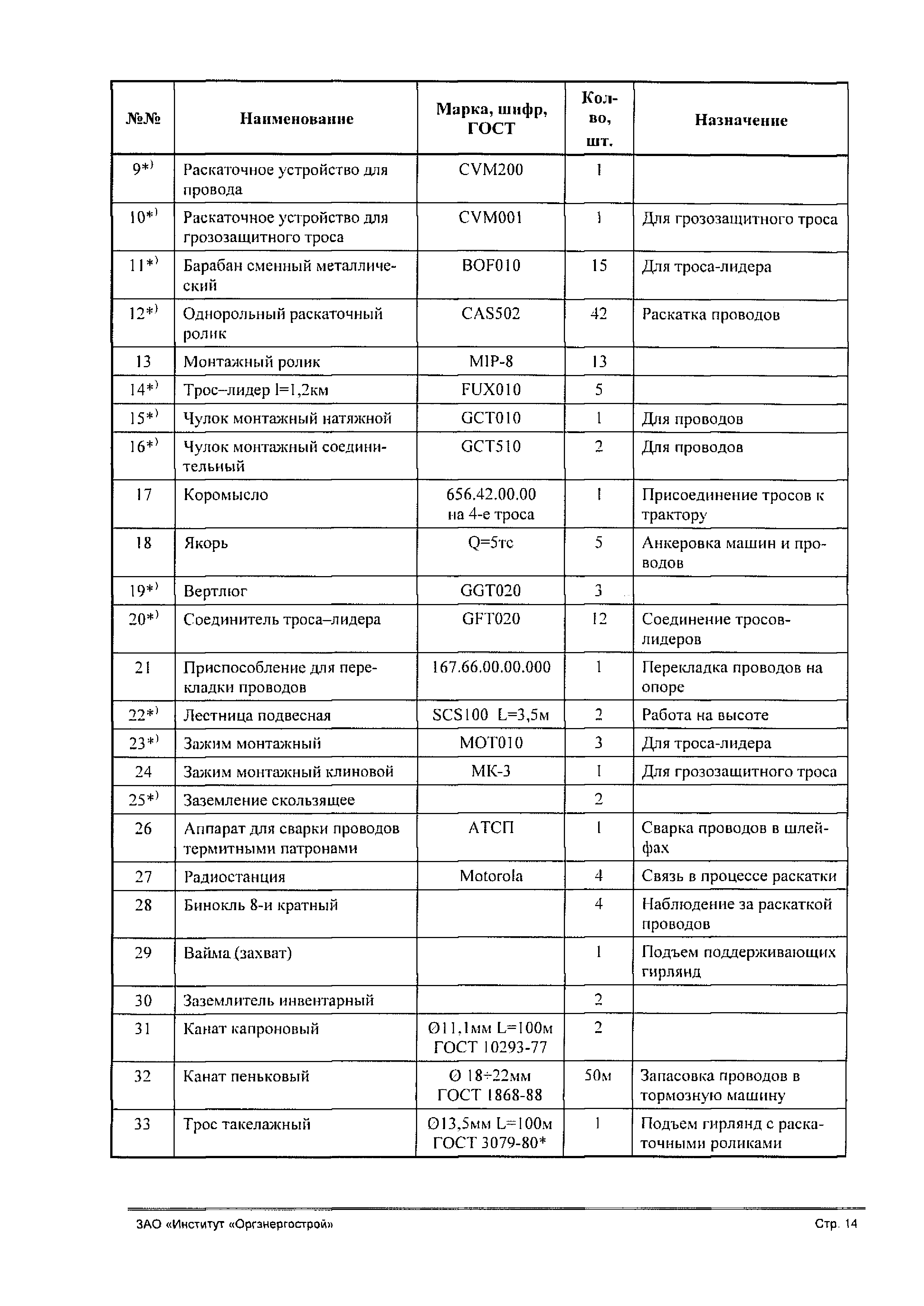 | №№ | Наименование | Марка, шифр, ГОСТ | Кол-во, шт. | Назначение |
|---|---|---|---|---|
| 9*) | Раскаточное устройство для провода | CVM200 | 1 | |
| 10*) | Раскаточное устройство для грозозащитного троса | CVM001 | 1 | Для грозозащитного троса |
| 11*) | Барабан сменный металлический | BOF010 | 15 | Для троса-лидера |
| 12*) | Однорольный раскаточный ролик | CAS502 | 42 | Раскатка проводов |
| 13 | Монтажный ролик | MIP-8 | 13 | |
| 14*) | Трос–лидер l=1,2км | FUX010 | 5 | |
| 15*) | Чулок монтажный натяжной | GCT010 | 1 | Для проводов |
| 16*) | Чулок монтажный соединительный | GCT510 | 2 | Для проводов |
| 17 | Коромысло | 656.42.00.00 на 4-е троса | 1 | Присоединение тросов к трактору |
| 18 | Якорь | Q=5тс | 5 | Анкеровка машин и проводов |
| 19*) | Вертлюг | GGT020 | 3 | |
| 20*) | Соединитель троса–лидера | GFT020 | 12 | Соединение тросов-лидеров |
| 21 | Приспособление для перекладки проводов | 167.66.00.00.000 | 1 | Перекладка проводов на опоре |
| 22*) | Лестница подвесная | SCS100 L=3,5м | 2 | Работа на высоте |
| 23*) | Зажим монтажный | MOT010 | 3 | Для троса-лидера |
| 24 | Зажим монтажный клиновой | МК-3 | 1 | Для грозозащитного троса |
| 25*) | Заземление скользящее | | 2 | |
| 26 | Аппарат для сварки проводов термитными патронами | АТСП | 1 | Сварка проводов в шлейфах |
| 27 | Радиостанция | Motorola | 4 | Связь в процессе раскатки |
| 28 | Бинокль 8-и кратный | | 4 | Наблюдение за раскаткой проводов |
| 29 | Вайма (захват) | | 1 | Подъем поддерживающих гирлянд |
| 30 | Заземлитель инвентарный | | 2 | |
| 31 | Канат капроновый | Ø11,1мм L=100м ГОСТ 10293-77 | 2 | |
| 32 | Канат пеньковый | Ø 18÷22мм ГОСТ 1868-88 | 50м | Запасовка проводов в тормозную машину |
| 33 | Трос такелажный | Ø13,5мм L=100м ГОСТ 3079-80* | 1 | Подъем гирлянд с раскаточными роликами |

ЗАО «Институт «Оргэнергострой» Стр. 14